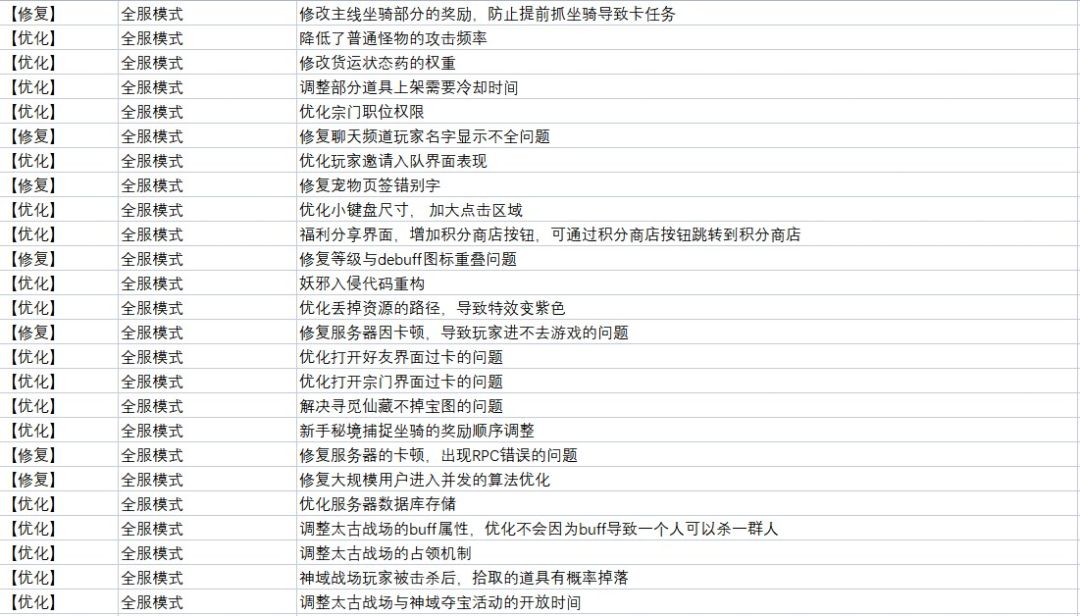 | 【修复】 | 全服模式 | 修改主线坐骑部分的奖励，防止提前抓坐骑导致卡任务 |
|---|---|---|
| 【优化】 | 全服模式 | 降低了普通怪物的攻击频率 |
| 【优化】 | 全服模式 | 修改货运状态药的权重 |
| 【优化】 | 全服模式 | 调整部分道具上架需要冷却时间 |
| 【优化】 | 全服模式 | 优化宗门职位权限 |
| 【修复】 | 全服模式 | 修复聊天频道玩家名字显示不全问题 |
| 【优化】 | 全服模式 | 优化玩家邀请入队界面表现 |
| 【修复】 | 全服模式 | 修复宠物页签错别字 |
| 【优化】 | 全服模式 | 优化小键盘尺寸， 加大点击区域 |
| 【优化】 | 全服模式 | 福利分享界面，增加积分商店按钮，可通过积分商店按钮跳转到积分商店 |
| 【修复】 | 全服模式 | 修复等级与debuff图标重叠问题 |
| 【优化】 | 全服模式 | 妖邪入侵代码重构 |
| 【优化】 | 全服模式 | 优化丢掉资源的路径，导致特效变紫色 |
| 【修复】 | 全服模式 | 修复服务器因卡顿，导致玩家进不去游戏的问题 |
| 【优化】 | 全服模式 | 优化打开好友界面过卡的问题 |
| 【优化】 | 全服模式 | 优化打开宗门界面过卡的问题 |
| 【优化】 | 全服模式 | 解决寻觅仙藏不掉宝图的问题 |
| 【优化】 | 全服模式 | 新手秘境捕捉坐骑的奖励顺序调整 |
| 【修复】 | 全服模式 | 修复服务器的卡顿，出现RPC错误的问题 |
| 【修复】 | 全服模式 | 修复大规模用户进入并发的算法优化 |
| 【优化】 | 全服模式 | 优化服务器数据库存储 |
| 【优化】 | 全服模式 | 调整太古战场的buff属性，优化不会因为buff导致一个人可以杀一群人 |
| 【优化】 | 全服模式 | 调整太古战场的占领机制 |
| 【优化】 | 全服模式 | 神域战场玩家被击杀后，拾取的道具有概率掉落 |
| 【优化】 | 全服模式 | 调整太古战场与神域夺宝活动的开放时间 |